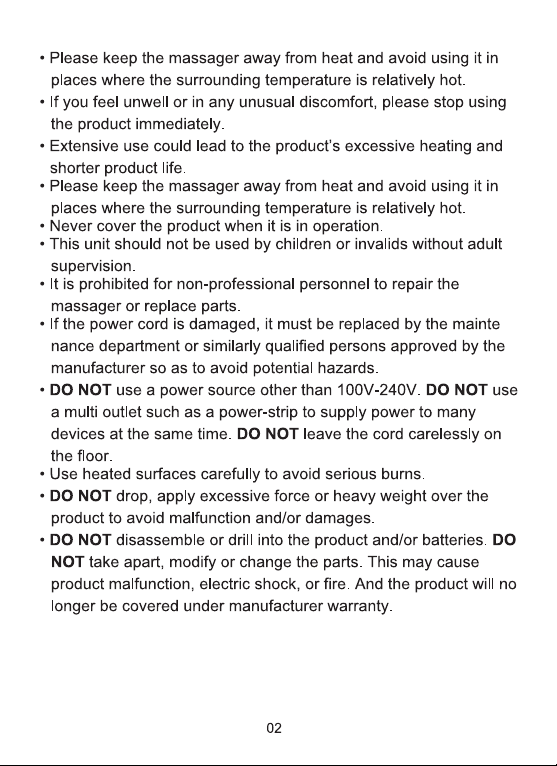 • Please keep the massager away from heat and avoid using it in places where the surrounding temperature is relatively hot.
• If you feel unwell or in any unusual discomfort, please stop using the product immediately.
• Extensive use could lead to the product's excessive heating and shorter product life.
• Please keep the massager away from heat and avoid using it in places where the surrounding temperature is relatively hot.
• Never cover the product when it is in operation.
• This unit should not be used by children or invalids without adult supervision.
• It is prohibited for non-professional personnel to repair the massager or replace parts.
• If the power cord is damaged, it must be replaced by the mainte nance department or similarly qualified persons approved by the manufacturer so as to avoid potential hazards.
• DO NOT use a power source other than 100V-240V. DO NOT use a multi outlet such as a power-strip to supply power to many devices at the same time. DO NOT leave the cord carelessly on the floor.
• Use heated surfaces carefully to avoid serious burns.
• DO NOT drop, apply excessive force or heavy weight over the product to avoid malfunction and/or damages.
• DO NOT disassemble or drill into the product and/or batteries. DO NOT take apart, modify or change the parts. This may cause product malfunction, electric shock, or fire. And the product will no longer be covered under manufacturer warranty.

02